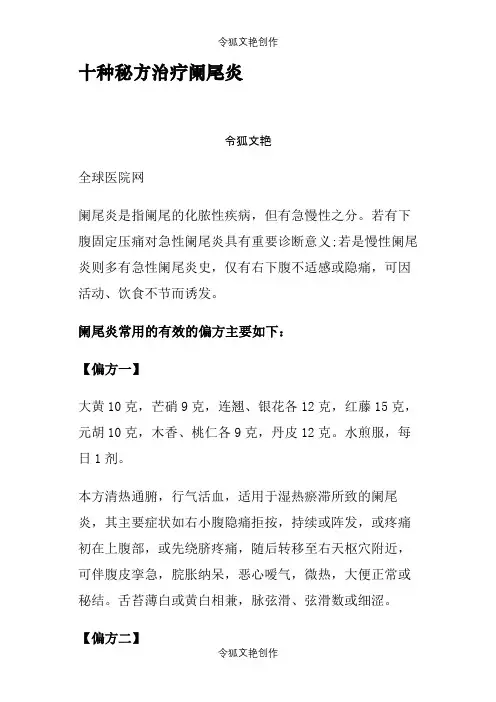 令狐文艳创作

十种秘方治疗阑尾炎

令狐文艳

全球医院网

阑尾炎是指阑尾的化脓性疾病，但有急慢性之分。若有下腹固定压痛对急性阑尾炎具有重要诊断意义;若是慢性阑尾炎则多有急性阑尾炎史，仅有右下腹不适感或隐痛，可因活动、饮食不节而诱发。

阑尾炎常用的有效的偏方主要如下：

【偏方一】

大黄 10 克，芒硝 9 克，连翘、银花各 12 克，红藤 15 克，元胡 10 克，木香、桃仁各 9 克，丹皮 12 克。水煎服，每日 1 剂。

本方清热通腑，行气活血，适用于湿热瘀滞所致的阑尾炎，其主要症状如右小腹隐痛拒按，持续或阵发，或疼痛初在上腹部，或先绕脐疼痛，随后转移至右天枢穴附近，可伴腹皮挛急，脘胀纳呆，恶心嗳气，微热，大便正常或秘结。舌苔薄白或黄白相兼，脉弦滑、弦滑数或细涩。

【偏方二】

令狐文艳创作